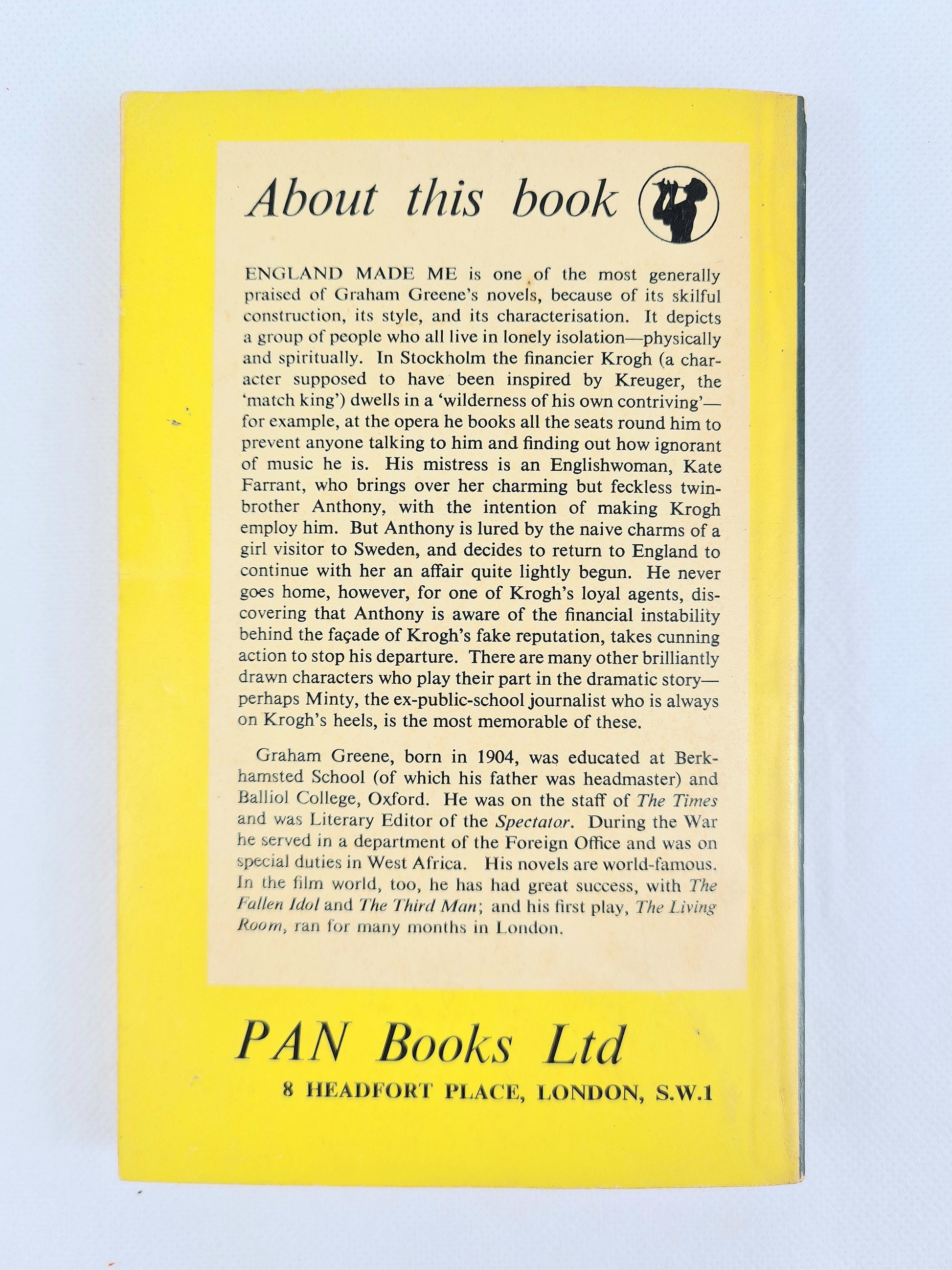 About this book

ENGLAND MADE ME is one of the most generally praised of Graham Greene's novels, because of its skilful construction, its style, and its characterisation. It depicts a group of people who all live in lonely isolation—physically and spiritually. In Stockholm the financier Krogh (a character supposed to have been inspired by Kreuger, the 'match king') dwells in a 'wilderness of his own contriving'—for example, at the opera he books all the seats round him to prevent anyone talking to him and finding out how ignorant of music he is. His mistress is an Englishwoman, Kate Farrant, who brings over her charming but feckless twin-brother Anthony, with the intention of making Krogh employ him. But Anthony is lured by the naive charms of a girl visitor to Sweden, and decides to return to England to continue with her an affair quite lightly begun. He never goes home, however, for one of Krogh's loyal agents, discovering that Anthony is aware of the financial instability behind the façade of Krogh's fake reputation, takes cunning action to stop his departure. There are many other brilliantly drawn characters who play their part in the dramatic story—perhaps Minty, the ex-public-school journalist who is always on Krogh's heels, is the most memorable of these.

Graham Greene, born in 1904, was educated at Berkhamsted School (of which his father was headmaster) and Balliol College, Oxford. He was on the staff of The Times and was Literary Editor of the Spectator. During the War he served in a department of the Foreign Office and was on special duties in West Africa. His novels are world-famous. In the film world, too, he has had great success, with The Fallen Idol and The Third Man; and his first play, The Living Room, ran for many months in London.

PAN Books Ltd

8 HEADFORT PLACE, LONDON, S.W.1